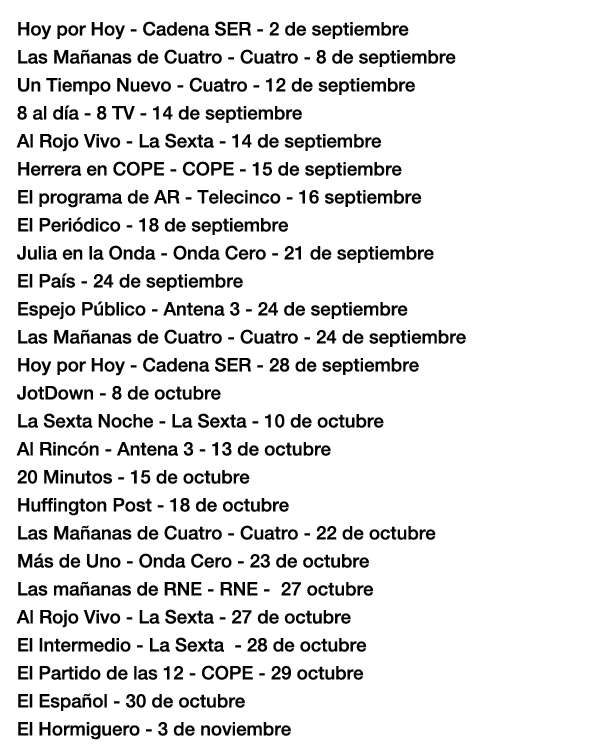 Hoy por Hoy - Cadena SER - 2 de septiembre
Las Mañanas de Cuatro - Cuatro - 8 de septiembre
Un Tiempo Nuevo - Cuatro - 12 de septiembre
8 al día - 8 TV - 14 de septiembre
Al Rojo Vivo - La Sexta - 14 de septiembre
Herrera en COPE - COPE - 15 de septiembre
El programa de AR - Telecinco - 16 septiembre
El Periódico - 18 de septiembre
Julia en la Onda - Onda Cero - 21 de septiembre
El País - 24 de septiembre
Espejo Público - Antena 3 - 24 de septiembre
Las Mañanas de Cuatro - Cuatro - 24 de septiembre
Hoy por Hoy - Cadena SER - 28 de septiembre
JotDown - 8 de octubre
La Sexta Noche - La Sexta - 10 de octubre
Al Rincón - Antena 3 - 13 de octubre
20 Minutos - 15 de octubre
Huffington Post - 18 de octubre
Las Mañanas de Cuatro - Cuatro - 22 de octubre
Más de Uno - Onda Cero - 23 de octubre
Las mañanas de RNE - RNE - 27 octubre
Al Rojo Vivo - La Sexta - 27 de octubre
El Intermedio - La Sexta - 28 de octubre
El Partido de las 12 - COPE - 29 octubre
El Español - 30 de octubre
El Hormiguero - 3 de noviembre